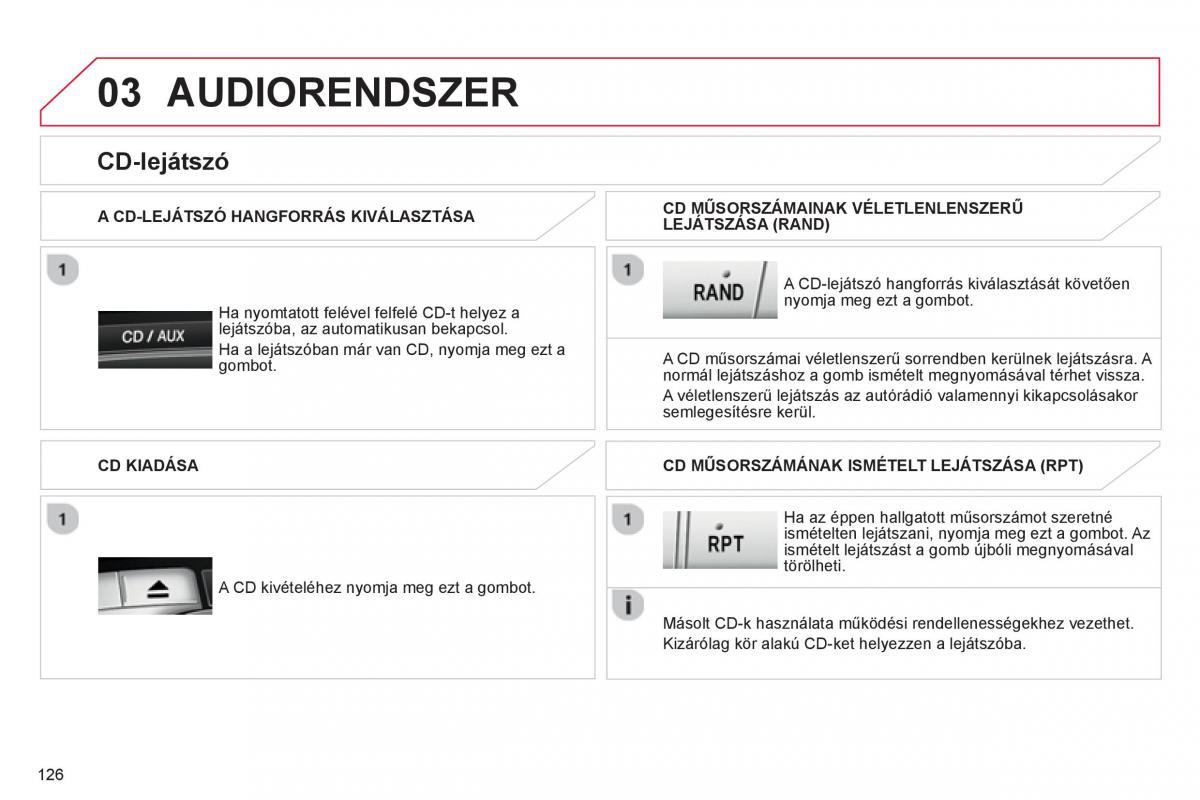 03 AUDIORENDSZER

CD-lejátszó

A CD-LEJÁTSZÓ HANGFORRÁS KIVÁLASZTÁSA

1

CD / AUX

Ha nyomtatott felével felfelé CD-t helyez a lejátszóba, az automatikusan bekapcsol.

Ha a lejátszóban már van CD, nyomja meg ezt a gombot.

CD KIADÁSA

1

A CD kivételéhez nyomja meg ezt a gombot.

CD MŰSORSZÁMAINAK VÉLETLENLENSZERŰ LEJÁTSZÁSA (RAND)

1

RAND

A CD-lejátszó hangforrás kiválasztását követően nyomja meg ezt a gombot.

A CD műsorszámai véletlenszerű sorrendben kerülnek lejátszásra. A normál lejátszáshoz a gomb ismételt megnyomásával térhet vissza.

A véletlenszerű lejátszás az autórádió valamennyi kikapcsolásakor semlegesítésre kerül.

CD MŰSORSZÁMÁNAK ISMÉTELT LEJÁTSZÁSA (RPT)

1

RPT

Ha az éppen hallgatott műsorszámot szeretné ismételten lejátszani, nyomja meg ezt a gombot. Az ismételt lejátszást a gomb újbóli megnyomásával törölheti.

i

Másolt CD-k használata működési rendellenességekhez vezethet.

Kizárólag kör alakú CD-ket helyezzen a lejátszóba.

126